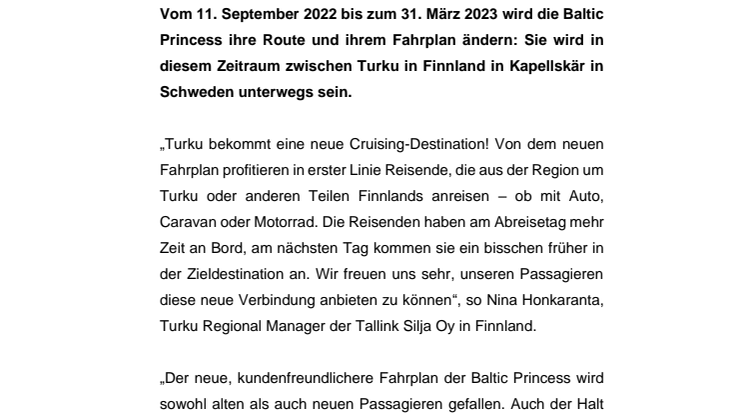 Vom 11. September 2022 bis zum 31. März 2023 wird die Baltic Princess ihre Route und ihrem Fahrplan ändern: Sie wird in diesem Zeitraum zwischen Turku in Finnland in Kapellskär in Schweden unterwegs sein.

„Turku bekommt eine neue Cruising-Destination! Von dem neuen Fahrplan profitieren in erster Linie Reisende, die aus der Region um Turku oder anderen Teilen Finnlands anreisen – ob mit Auto, Caravan oder Motorrad. Die Reisenden haben am Abreisetag mehr Zeit an Bord, am nächsten Tag kommen sie ein bisschen früher in der Zieldestination an. Wir freuen uns sehr, unseren Passagieren diese neue Verbindung anbieten zu können“, so Nina Honkaranta, Turku Regional Manager der Tallink Silja Oy in Finnland.

„Der neue, kundenfreundlichere Fahrplan der Baltic Princess wird sowohl alten als auch neuen Passagieren gefallen. Auch der Halt